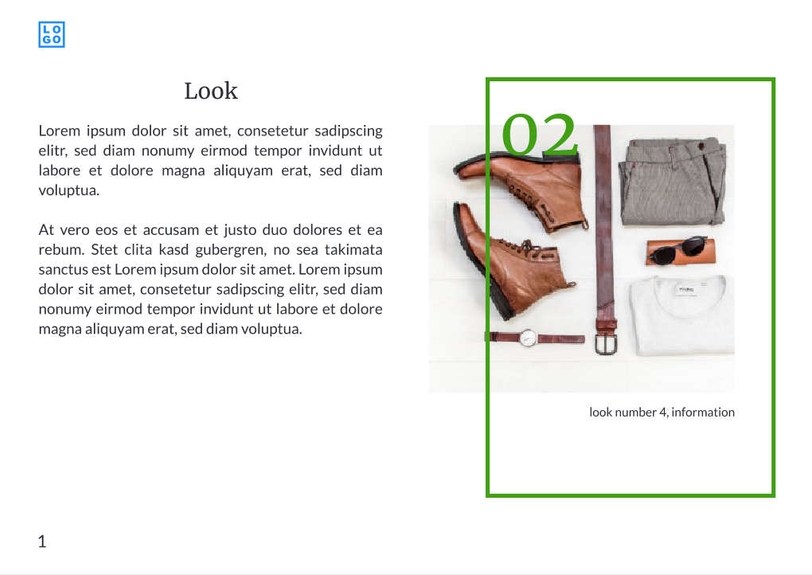 LO
GO

Look

Lorem ipsum dolor sit amet, consetetur sadipscing elitr, sed diam nonumy eirmod tempor invidunt ut labore et dolore magna aliquyam erat, sed diam voluptua.

At vero eos et accusam et justo duo dolores et ea rebum. Stet clita kasd gubergren, no sea takimata sanctus est Lorem ipsum dolor sit amet. Lorem ipsum dolor sit amet, consetetur sadipscing elitr, sed diam nonumy eirmod tempor invidunt ut labore et dolore magna aliquyam erat, sed diam voluptua.

02

look number 4, information

1